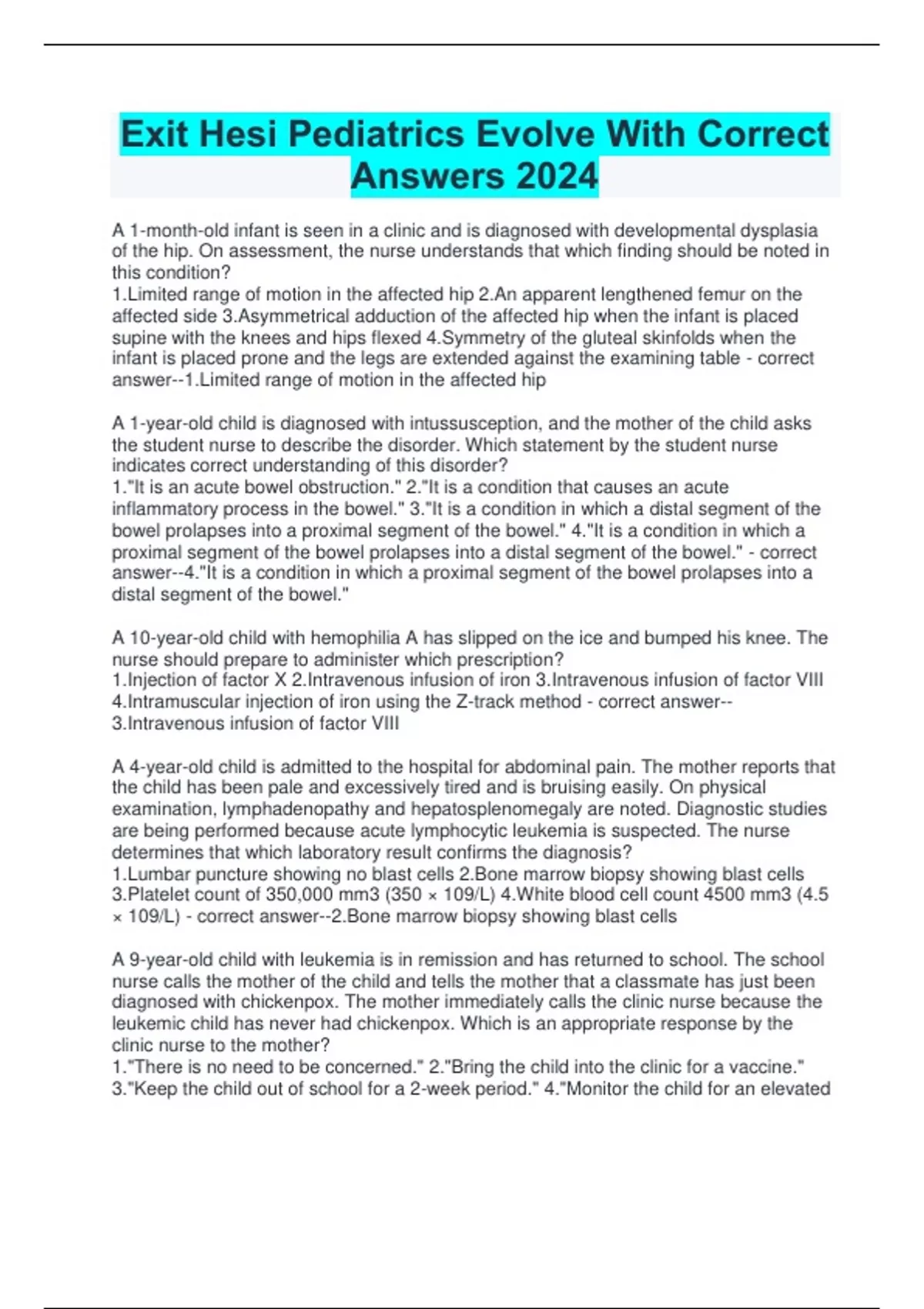 Exit Hesi Pediatrics Evolve With Correct Answers 2024

A 1-month-old infant is seen in a clinic and is diagnosed with developmental dysplasia of the hip. On assessment, the nurse understands that which finding should be noted in this condition?
1.Limited range of motion in the affected hip 2.An apparent lengthened femur on the affected side 3.Asymmetrical adduction of the affected hip when the infant is placed supine with the knees and hips flexed 4.Symmetry of the gluteal skinfolds when the infant is placed prone and the legs are extended against the examining table - correct answer--1.Limited range of motion in the affected hip

A 1-year-old child is diagnosed with intussusception, and the mother of the child asks the student nurse to describe the disorder. Which statement by the student nurse indicates correct understanding of this disorder?
1."It is an acute bowel obstruction." 2."It is a condition that causes an acute inflammatory process in the bowel." 3."It is a condition in which a distal segment of the bowel prolapses into a proximal segment of the bowel." 4."It is a condition in which a proximal segment of the bowel prolapses into a distal segment of the bowel." - correct answer--4."It is a condition in which a proximal segment of the bowel prolapses into a distal segment of the bowel."

A 10-year-old child with hemophilia A has slipped on the ice and bumped his knee. The nurse should prepare to administer which prescription?
1.Injection of factor X 2.Intravenous infusion of iron 3.Intravenous infusion of factor VIII 4.Intramuscular injection of iron using the Z-track method - correct answer--3.Intravenous infusion of factor VIII

A 4-year-old child is admitted to the hospital for abdominal pain. The mother reports that the child has been pale and excessively tired and is bruising easily. On physical examination, lymphadenopathy and hepatosplenomegaly are noted. Diagnostic studies are being performed because acute lymphocytic leukemia is suspected. The nurse determines that which laboratory result confirms the diagnosis?
1.Lumbar puncture showing no blast cells 2.Bone marrow biopsy showing blast cells 3.Platelet count of 350,000 mm3 (350 × 109/L) 4.White blood cell count 4500 mm3 (4.5 × 109/L) - correct answer--2.Bone marrow biopsy showing blast cells

A 9-year-old child with leukemia is in remission and has returned to school. The school nurse calls the mother of the child and tells the mother that a classmate has just been diagnosed with chickenpox. The mother immediately calls the clinic nurse because the leukemic child has never had chickenpox. Which is an appropriate response by the clinic nurse to the mother?
1."There is no need to be concerned." 2."Bring the child into the clinic for a vaccine." 3."Keep the child out of school for a 2-week period." 4."Monitor the child for an elevated